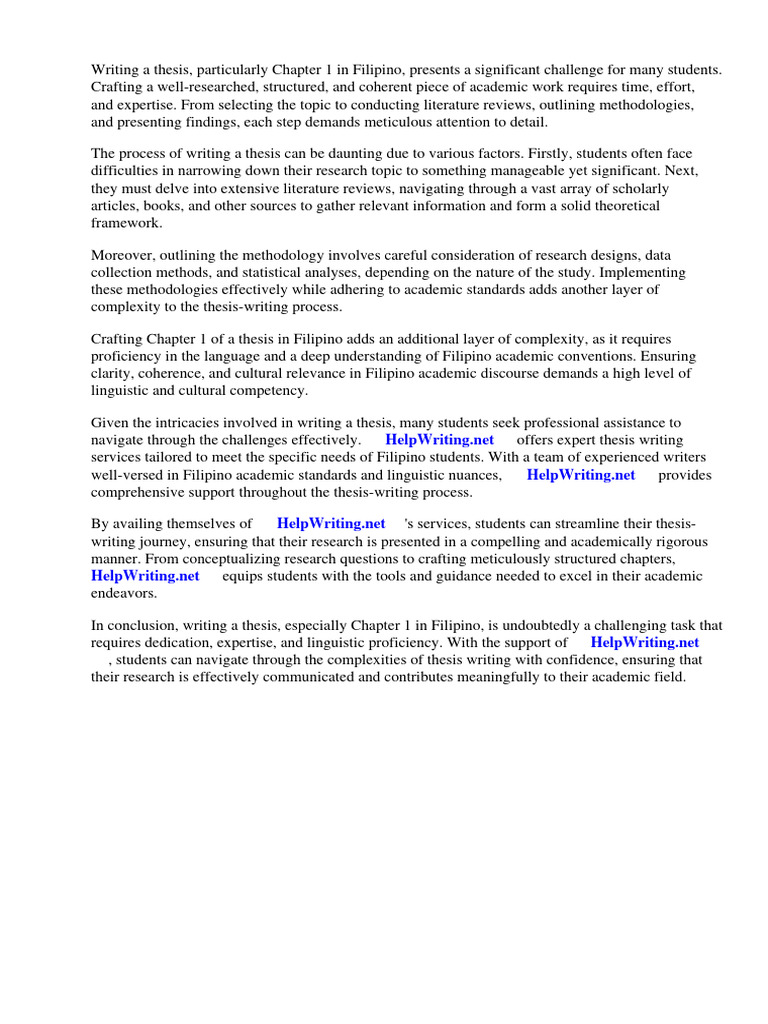 Writing a thesis, particularly Chapter 1 in Filipino, presents a significant challenge for many students. Crafting a well-researched, structured, and coherent piece of academic work requires time, effort, and expertise. From selecting the topic to conducting literature reviews, outlining methodologies, and presenting findings, each step demands meticulous attention to detail.

The process of writing a thesis can be daunting due to various factors. Firstly, students often face difficulties in narrowing down their research topic to something manageable yet significant. Next, they must delve into extensive literature reviews, navigating through a vast array of scholarly articles, books, and other sources to gather relevant information and form a solid theoretical framework.

Moreover, outlining the methodology involves careful consideration of research designs, data collection methods, and statistical analyses, depending on the nature of the study. Implementing these methodologies effectively while adhering to academic standards adds another layer of complexity to the thesis-writing process.

Crafting Chapter 1 of a thesis in Filipino adds an additional layer of complexity, as it requires proficiency in the language and a deep understanding of Filipino academic conventions. Ensuring clarity, coherence, and cultural relevance in Filipino academic discourse demands a high level of linguistic and cultural competency.

Given the intricacies involved in writing a thesis, many students seek professional assistance to navigate through the challenges effectively. HelpWriting.net offers expert thesis writing services tailored to meet the specific needs of Filipino students. With a team of experienced writers well-versed in Filipino academic standards and linguistic nuances, HelpWriting.net provides comprehensive support throughout the thesis-writing process.

By availing themselves of HelpWriting.net 's services, students can streamline their thesis-writing journey, ensuring that their research is presented in a compelling and academically rigorous manner. From conceptualizing research questions to crafting meticulously structured chapters, HelpWriting.net equips students with the tools and guidance needed to excel in their academic endeavors.

In conclusion, writing a thesis, especially Chapter 1 in Filipino, is undoubtedly a challenging task that requires dedication, expertise, and linguistic proficiency. With the support of HelpWriting.net , students can navigate through the complexities of thesis writing with confidence, ensuring that their research is effectively communicated and contributes meaningfully to their academic field.